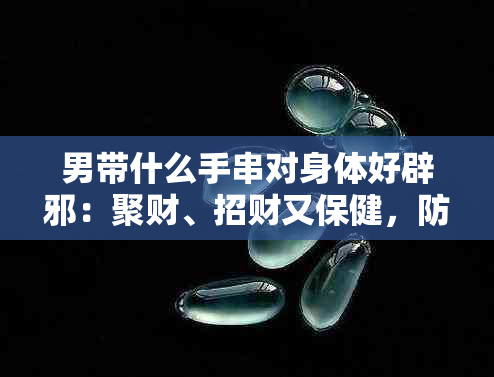 男带什么手串对身体好辟邪：聚财、招财又保健，防